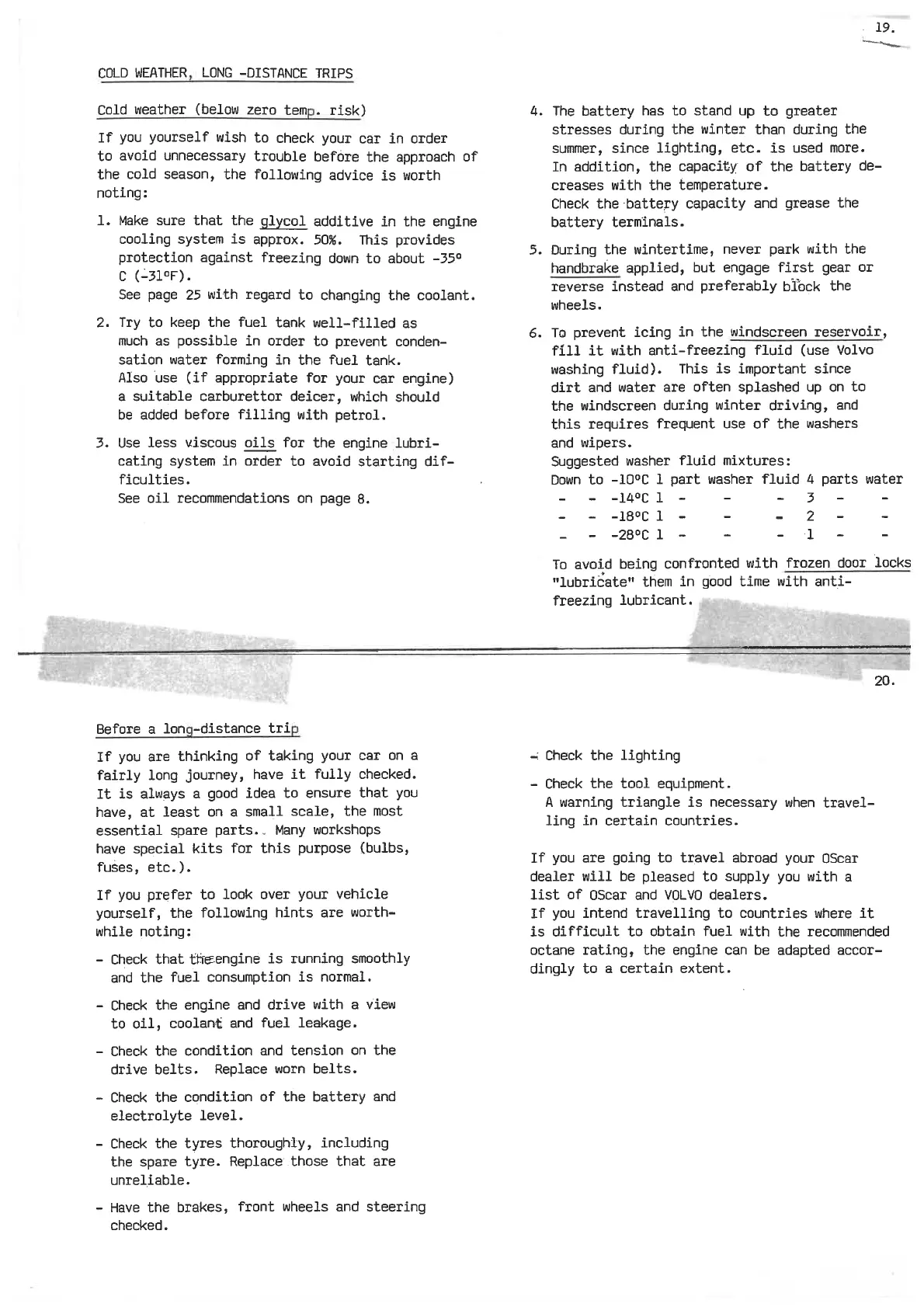 19.

COLD WEATHER, LONG -DISTANCE TRIPS

Cold weather (below zero temp. risk)

If you yourself wish to check your car in order to avoid unnecessary trouble before the approach of the cold season, the following advice is worth noting:

1. Make sure that the glycol additive in the engine cooling system is approx. 50%. This provides protection against freezing down to about -35° C (-31°F).
See page 25 with regard to changing the coolant.

2. Try to keep the fuel tank well-filled as much as possible in order to prevent condensation water forming in the fuel tank.
Also use (if appropriate for your car engine) a suitable carburettor deicer, which should be added before filling with petrol.

3. Use less viscous oils for the engine lubricating system in order to avoid starting difficulties.
See oil recommendations on page 8.

4. The battery has to stand up to greater stresses during the winter than during the summer, since lighting, etc. is used more. In addition, the capacity of the battery decreases with the temperature.
Check the battery capacity and grease the battery terminals.

5. During the wintertime, never park with the handbrake applied, but engage first gear or reverse instead and preferably block the wheels.

6. To prevent icing in the windscreen reservoir, fill it with anti-freezing fluid (use Volvo washing fluid). This is important since dirt and water are often splashed up on to the windscreen during winter driving, and this requires frequent use of the washers and wipers.
Suggested washer fluid mixtures:
Down to -10°C 1 part washer fluid 4 parts water
- - -14°C 1 - - - 3 - -
- - -18°C 1 - - - 2 - -
- - -28°C 1 - - - 1 - -

To avoid being confronted with frozen door locks "lubricate" them in good time with anti-freezing lubricant.

20.

Before a long-distance trip

If you are thinking of taking your car on a fairly long journey, have it fully checked. It is always a good idea to ensure that you have, at least on a small scale, the most essential spare parts. Many workshops have special kits for this purpose (bulbs, fuses, etc.).

If you prefer to look over your vehicle yourself, the following hints are worthwhile noting:

- Check that the engine is running smoothly and the fuel consumption is normal.

- Check the engine and drive with a view to oil, coolant and fuel leakage.

- Check the condition and tension on the drive belts. Replace worn belts.

- Check the condition of the battery and electrolyte level.

- Check the tyres thoroughly, including the spare tyre. Replace those that are unreliable.

- Have the brakes, front wheels and steering checked.

- Check the lighting

- Check the tool equipment.
A warning triangle is necessary when travelling in certain countries.

If you are going to travel abroad your OScar dealer will be pleased to supply you with a list of OScar and VOLVO dealers.
If you intend travelling to countries where it is difficult to obtain fuel with the recommended octane rating, the engine can be adapted accordingly to a certain extent.